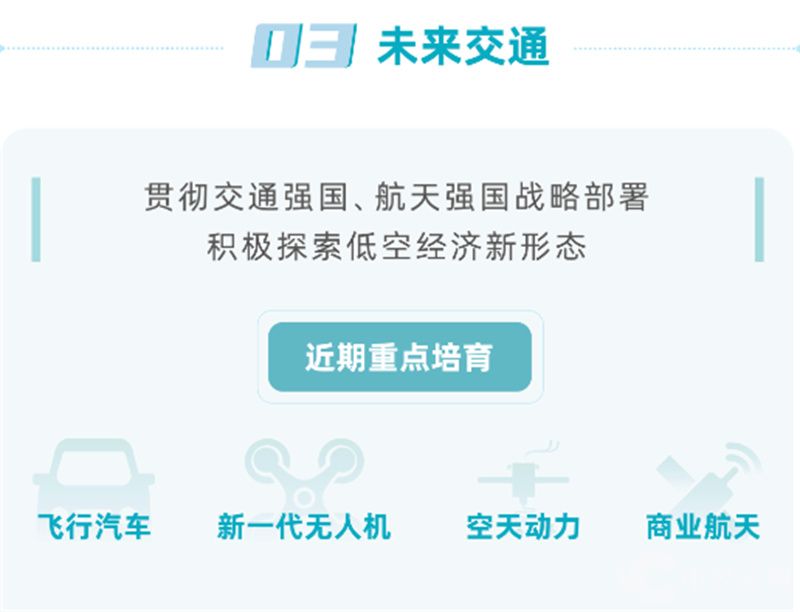 03 未来交通

贯彻交通强国、航天强国战略部署
积极探索低空经济新形态

近期重点培育

飞行汽车

新一代无人机

空天动力

商业航天